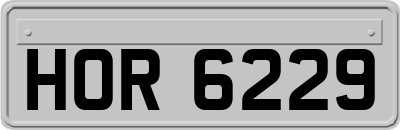 HOR 6229